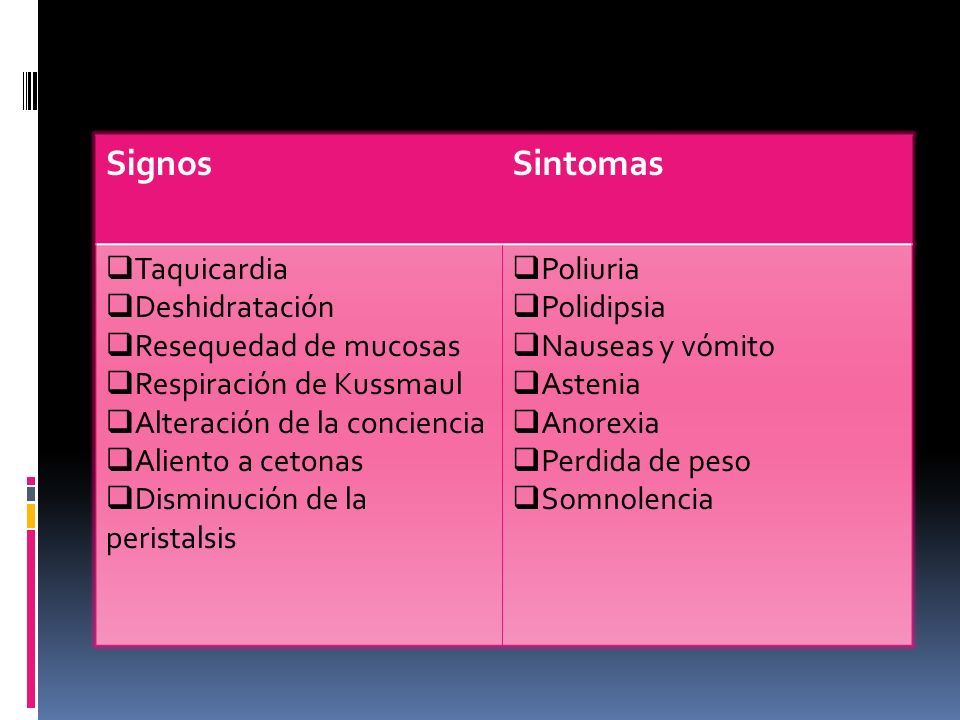 | Signos | Sintomas |
|---|---|
| ❑Taquicardia ❑Deshidratación ❑Resequedad de mucosas ❑Respiración de Kussmaul ❑Alteración de la conciencia ❑Aliento a cetonas ❑Disminución de la peristalsis | ❑Poliuria ❑Polidipsia ❑Nauseas y vómito ❑Astenia ❑Anorexia ❑Perdida de peso ❑Somnolencia |